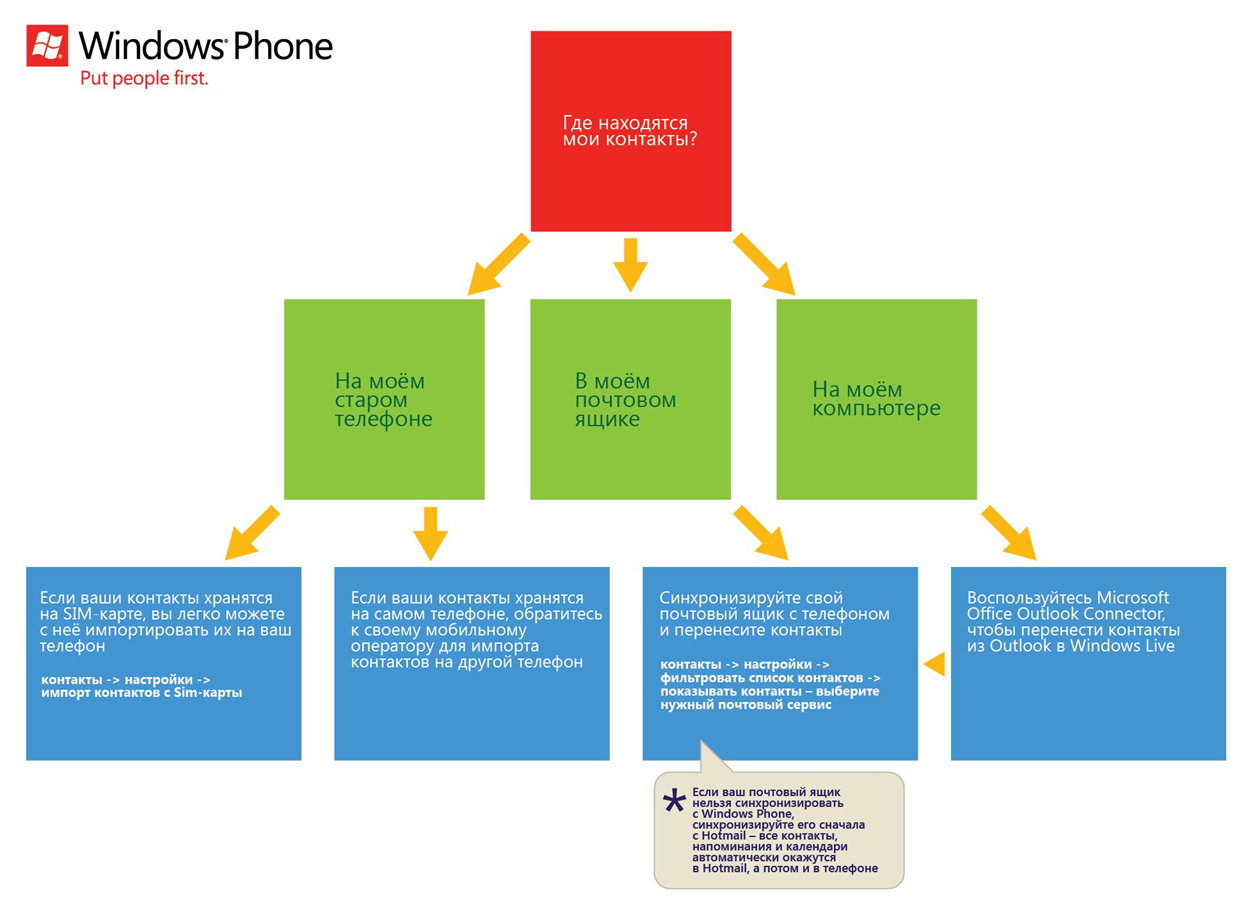 Windows Phone
Put people first.

Где находятся мои контакты?

На моём старом телефоне

В моём почтовом ящике

На моём компьютере

Если ваши контакты хранятся на SIM-карте, вы легко можете с неё импортировать их на ваш телефон

контакты -> настройки -> импорт контактов с Sim-карты

Если ваши контакты хранятся на самом телефоне, обратитесь к своему мобильному оператору для импорта контактов на другой телефон

Синхронизируйте свой почтовый ящик с телефоном и перенесите контакты

контакты -> настройки -> фильтровать список контактов -> показывать контакты – выберите нужный почтовый сервис

Воспользуйтесь Microsoft Office Outlook Connector, чтобы перенести контакты из Outlook в Windows Live

* Если ваш почтовый ящик нельзя синхронизировать с Windows Phone, синхронизируйте его сначала с Hotmail – все контакты, напоминания и календари автоматически окажутся в Hotmail, а потом и в телефоне